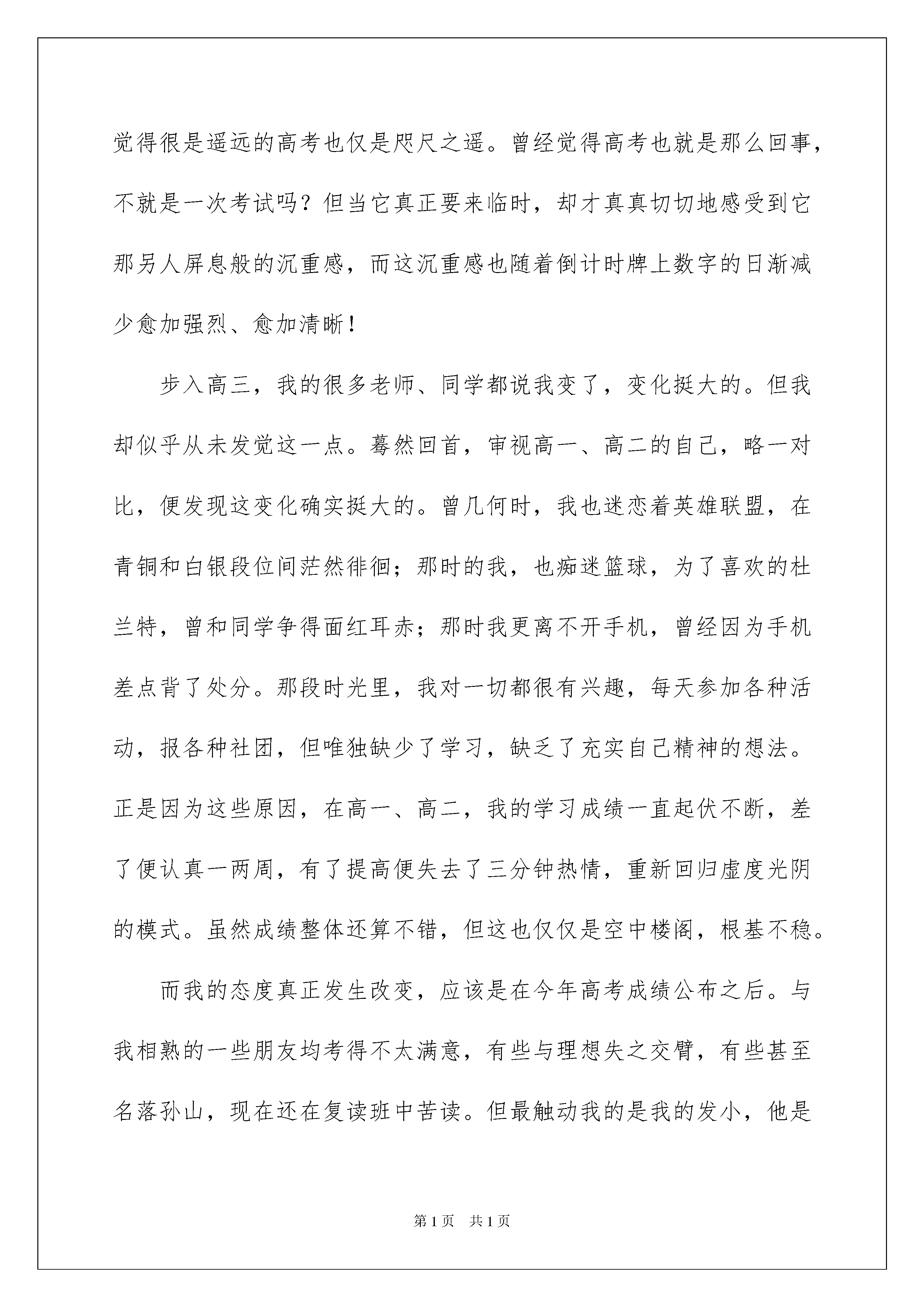 觉得很是遥远的高考也仅是咫尺之遥。曾经觉得高考也就是那么回事，不就是一次考试吗？但当它真正要来临时，却才真真切切地感受到它那另人屏息般的沉重感，而这沉重感也随着倒计时牌上数字的日渐减少愈加强烈、愈加清晰！

步入高三，我的很多老师、同学都说我变了，变化挺大的。但我却似乎从未发觉这一点。蓦然回首，审视高一、高二的自己，略一对比，便发现这变化确实挺大的。曾几何时，我也迷恋着英雄联盟，在青铜和白银段位间茫然徘徊；那时的我，也痴迷篮球，为了喜欢的杜兰特，曾和同学争得面红耳赤；那时我更离不开手机，曾经因为手机差点背了处分。那段时光里，我对一切都很有兴趣，每天参加各种活动，报各种社团，但唯独缺少了学习，缺乏了充实自己精神的想法。正是因为这些原因，在高一、高二，我的学习成绩一直起伏不断，差了便认真一两周，有了提高便失去了三分钟热情，重新回归虚度光阴的模式。虽然成绩整体还算不错，但这也仅仅是空中楼阁，根基不稳。

而我的态度真正发生改变，应该是在今年高考成绩公布之后。与我相熟的一些朋友均考得不太满意，有些与理想失之交臂，有些甚至名落孙山，现在还在复读班中苦读。但最触动我的是我的发小，他是

第1页　共1页